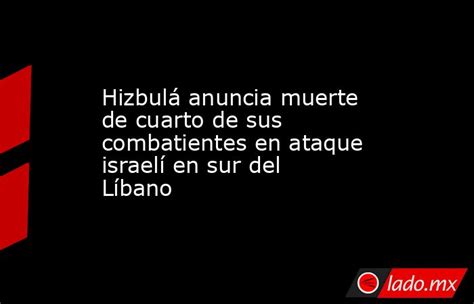 Hizbulá anuncia muerte de cuarto de sus combatientes en ataque israelí en sur del Líbano

lado.mx